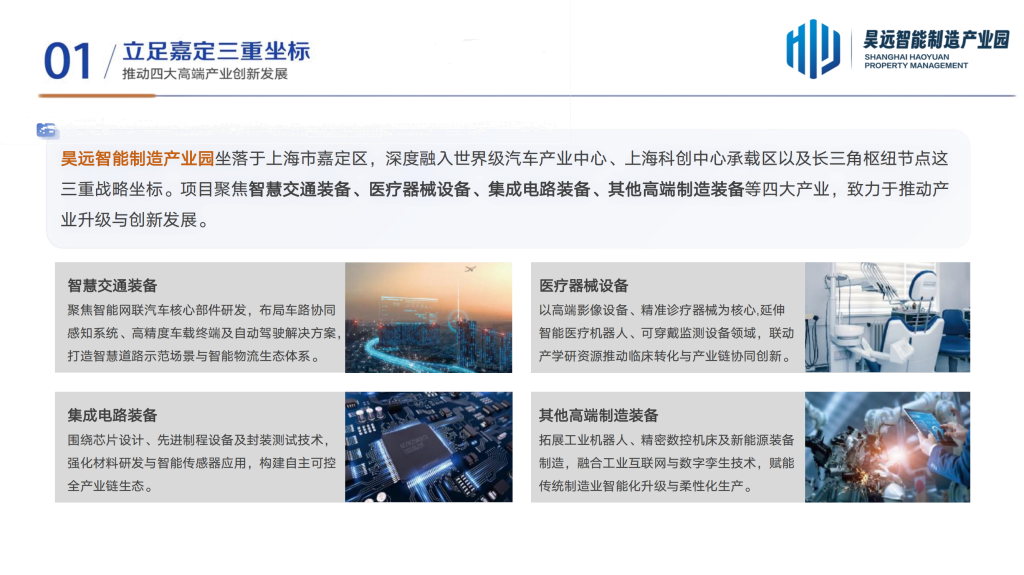 01 / 立足嘉定三重坐标
推动四大高端产业创新发展

昊远智能制造产业园
SHANGHAI HAOYUAN PROPERTY MANAGEMENT

昊远智能制造产业园坐落于上海市嘉定区，深度融入世界级汽车产业中心、上海科创中心承载区以及长三角枢纽节点这三重战略坐标。项目聚焦智慧交通装备、医疗器械设备、集成电路装备、其他高端制造装备等四大产业，致力于推动产业升级与创新发展。

智慧交通装备
聚焦智能网联汽车核心部件研发，布局车路协同感知系统、高精度车载终端及自动驾驶解决方案，打造智慧道路示范场景与智能物流生态体系。

医疗器械设备
以高端影像设备、精准诊疗器械为核心,延伸智能医疗机器人、可穿戴监测设备领域，联动产学研资源推动临床转化与产业链协同创新。

集成电路装备
围绕芯片设计、先进制程设备及封装测试技术，强化材料研发与智能传感器应用，构建自主可控全产业链生态。

其他高端制造装备
拓展工业机器人、精密数控机床及新能源装备制造，融合工业互联网与数字孪生技术，赋能传统制造业智能化升级与柔性化生产。